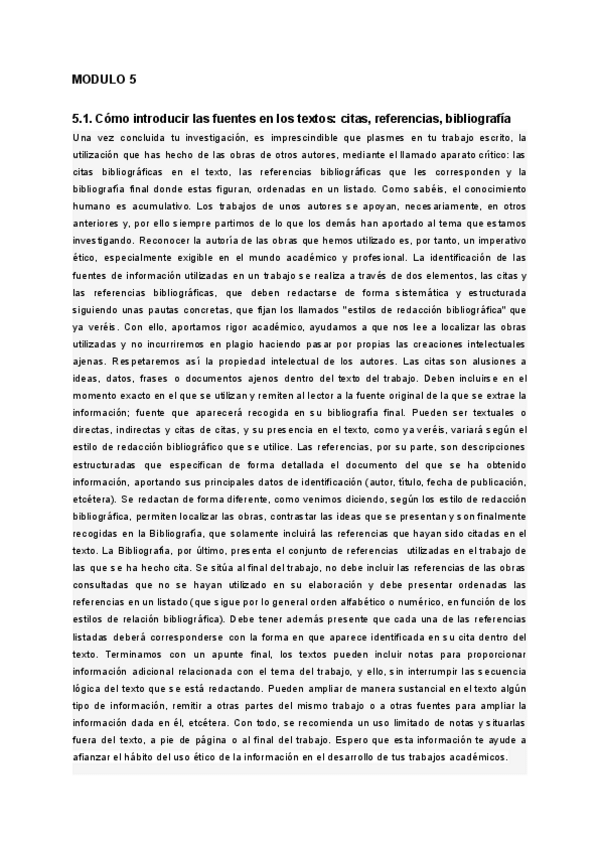 MODULO 5

5.1. Cómo introducir las fuentes en los textos: citas, referencias, bibliografía

Una vez concluida tu investigación, es imprescindible que plasmes en tu trabajo escrito, la utilización que has hecho de las obras de otros autores, mediante el llamado aparato crítico: las citas bibliográficas en el texto, las referencias bibliográficas que les corresponden y la bibliografía final donde estas figuran, ordenadas en un listado. Como sabéis, el conocimiento humano es acumulativo. Los trabajos de unos autores se apoyan, necesariamente, en otros anteriores y, por ello siempre partimos de lo que los demás han aportado al tema que estamos investigando. Reconocer la autoría de las obras que hemos utilizado es, por tanto, un imperativo ético, especialmente exigible en el mundo académico y profesional. La identificación de las fuentes de información utilizadas en un trabajo se realiza a través de dos elementos, las citas y las referencias bibliográficas, que deben redactarse de forma sistemática y estructurada siguiendo unas pautas concretas, que fijan los llamados "estilos de redacción bibliográfica" que ya veréis. Con ello, aportamos rigor académico, ayudamos a que nos lee a localizar las obras utilizadas y no incurriremos en plagio haciendo pasar por propias las creaciones intelectuales ajenas. Respetaremos así la propiedad intelectual de los autores. Las citas son alusiones a ideas, datos, frases o documentos ajenos dentro del texto del trabajo. Deben incluirse en el momento exacto en el que se utilizan y remiten al lector a la fuente original de la que se extrae la información; fuente que aparecerá recogida en su bibliografía final. Pueden ser textuales o directas, indirectas y citas de citas, y su presencia en el texto, como ya veréis, variará según el estilo de redacción bibliográfico que se utilice. Las referencias, por su parte, son descripciones estructuradas que especifican de forma detallada el documento del que se ha obtenido información, aportando sus principales datos de identificación (autor, título, fecha de publicación, etcétera). Se redactan de forma diferente, como venimos diciendo, según los estilo de redacción bibliográfica, permiten localizar las obras, contrastar las ideas que se presentan y son finalmente recogidas en la Bibliografía, que solamente incluirá las referencias que hayan sido citadas en el texto. La Bibliografía, por último, presenta el conjunto de referencias utilizadas en el trabajo de las que se ha hecho cita. Se sitúa al final del trabajo, no debe incluir las referencias de las obras consultadas que no se hayan utilizado en su elaboración y debe presentar ordenadas las referencias en un listado (que sigue por lo general orden alfabético o numérico, en función de los estilos de relación bibliográfica). Debe tener además presente que cada una de las referencias listadas deberá corresponderse con la forma en que aparece identificada en su cita dentro del texto. Terminamos con un apunte final, los textos pueden incluir notas para proporcionar información adicional relacionada con el tema del trabajo, y ello, sin interrumpir las secuencia lógica del texto que se está redactando. Pueden ampliar de manera sustancial en el texto algún tipo de información, remitir a otras partes del mismo trabajo o a otras fuentes para ampliar la información dada en él, etcétera. Con todo, se recomienda un uso limitado de notas y situarlas fuera del texto, a pie de página o al final del trabajo. Espero que esta información te ayude a afianzar el hábito del uso ético de la información en el desarrollo de tus trabajos académicos.